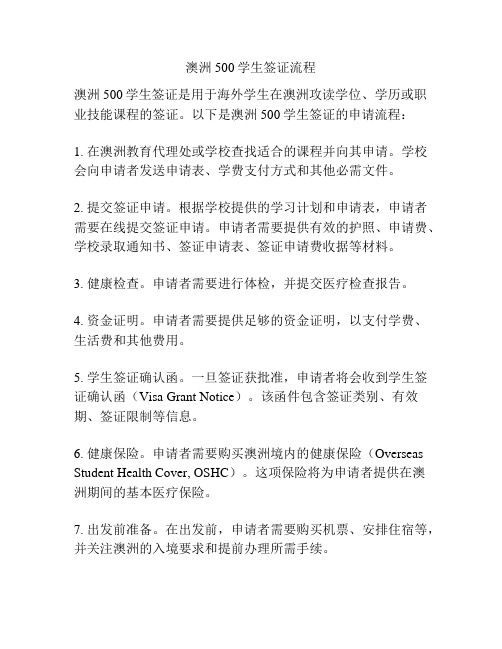 澳洲 500 学生签证流程

澳洲 500 学生签证是用于海外学生在澳洲攻读学位、学历或职业技能课程的签证。以下是澳洲 500 学生签证的申请流程：

1. 在澳洲教育代理处或学校查找适合的课程并向其申请。学校会向申请者发送申请表、学费支付方式和其他必需文件。

2. 提交签证申请。根据学校提供的学习计划和申请表，申请者需要在线提交签证申请。申请者需要提供有效的护照、申请费、学校录取通知书、签证申请表、签证申请费收据等材料。

3. 健康检查。申请者需要进行体检，并提交医疗检查报告。

4. 资金证明。申请者需要提供足够的资金证明，以支付学费、生活费和其他费用。

5. 学生签证确认函。一旦签证获批准，申请者将会收到学生签证确认函（Visa Grant Notice）。该函件包含签证类别、有效期、签证限制等信息。

6. 健康保险。申请者需要购买澳洲境内的健康保险（Overseas Student Health Cover, OSHC）。这项保险将为申请者提供在澳洲期间的基本医疗保险。

7. 出发前准备。在出发前，申请者需要购买机票、安排住宿等，并关注澳洲的入境要求和提前办理所需手续。